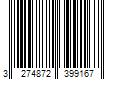 3 274872 399167